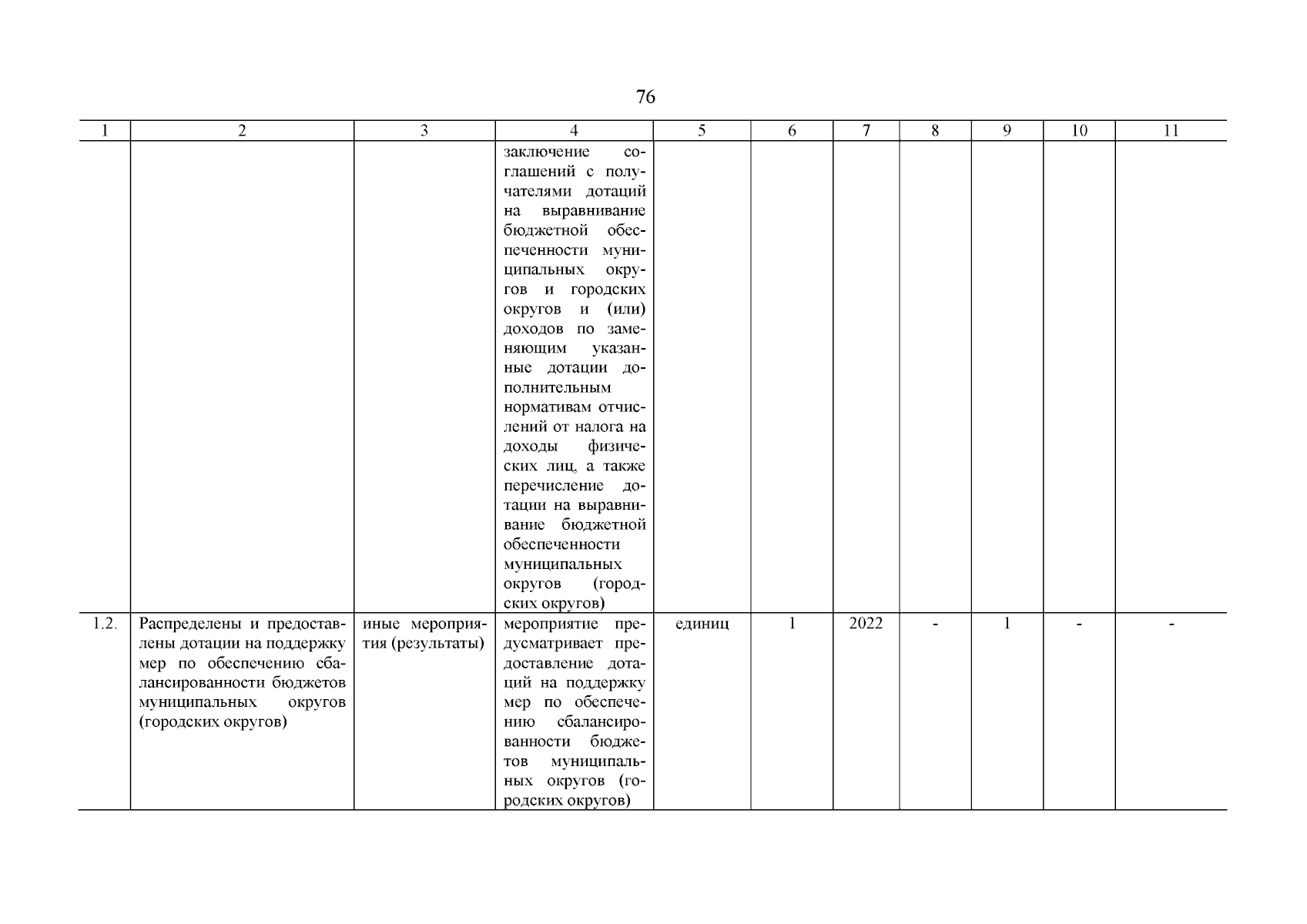 76

| 1 | 2 | 3 | 4 | 5 | 6 | 7 | 8 | 9 | 10 | 11 |
|---|---|---|---|---|---|---|---|---|---|---|
| | | | заключение соглашений с получателями дотаций на выравнивание бюджетной обеспеченности муниципальных округов и городских округов и (или) доходов по заменяющим указанные дотации дополнительным нормативам отчислений от налога на доходы физических лиц, а также перечисление дотации на выравнивание бюджетной обеспеченности муниципальных округов (городских округов) | | | | | | | |
| 1.2. | Распределены и предоставлены дотации на поддержку мер по обеспечению сбалансированности бюджетов муниципальных округов (городских округов) | иные мероприятия (результаты) | мероприятие предусматривает предоставление дотаций на поддержку мер по обеспечению сбалансированности бюджетов муниципальных округов (городских округов) | единиц | 1 | 2022 | - | 1 | - | - |